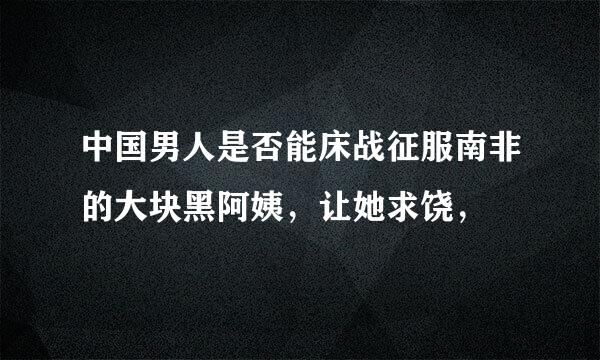 中国男人是否能床战征服南非的大块黑阿姨，让她求饶，